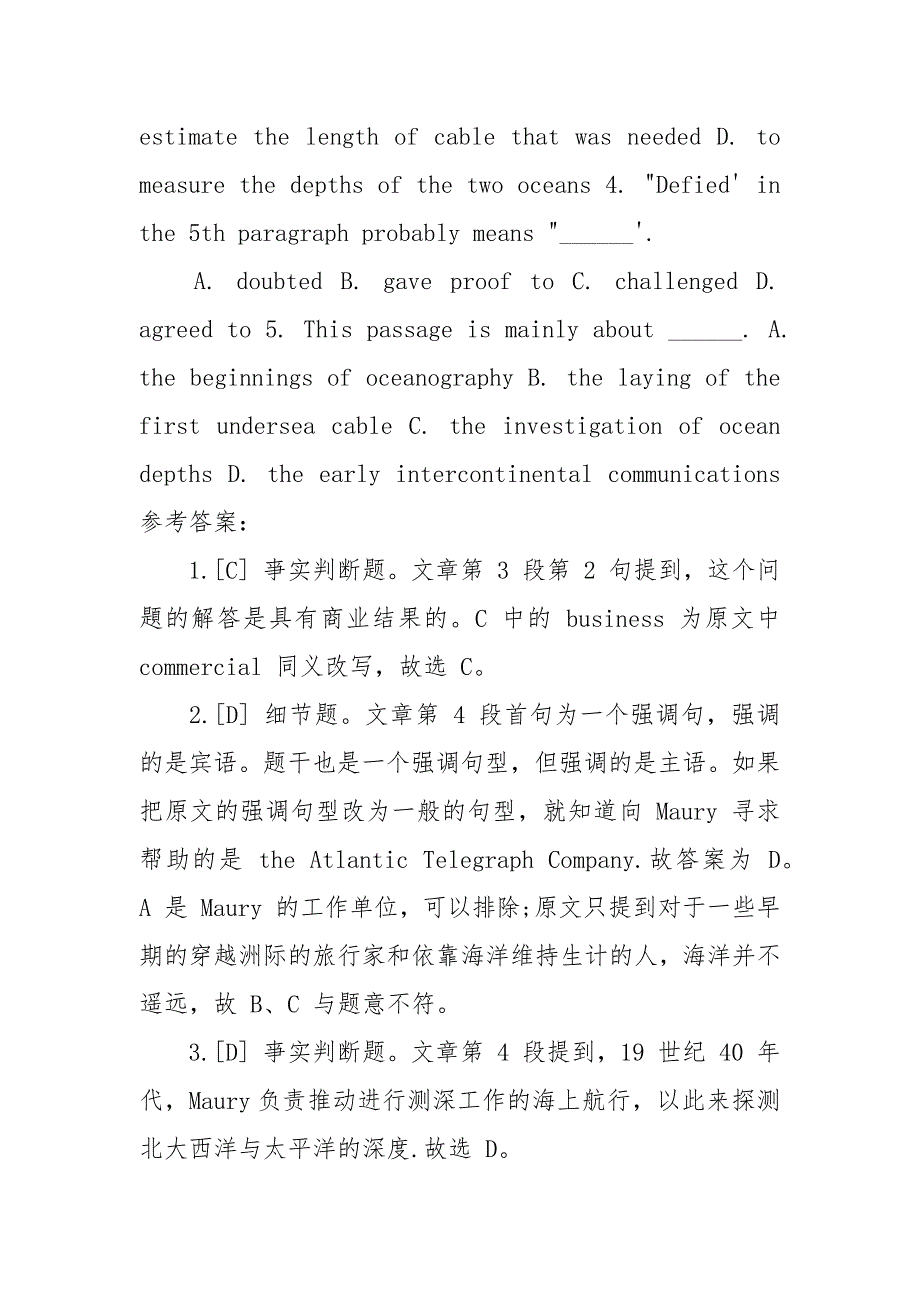 estimate the length of cable that was needed D. to measure the depths of the two oceans 4. "Defied' in the 5th paragraph probably means "______'.

A. doubted B. gave proof to C. challenged D. agreed to 5. This passage is mainly about ______. A. the beginnings of oceanography B. the laying of the first undersea cable C. the investigation of ocean depths D. the early intercontinental communications 参考答案：

1.[C] 事实判断题。文章第 3 段第 2 句提到，这个问题的解答是具有商业结果的。C 中的 business 为原文中 commercial 同义改写，故选 C。

2.[D] 细节题。文章第 4 段首句为一个强调句，强调的是宾语。题干也是一个强调句型，但强调的是主语。如果把原文的强调句型改为一般的句型，就知道向 Maury 寻求帮助的是 the Atlantic Telegraph Company.故答案为 D。A 是 Maury 的工作单位，可以排除;原文只提到对于一些早期的穿越洲际的旅行家和依靠海洋维持生计的人，海洋并不遥远，故 B、C 与题意不符。

3.[D] 事实判断题。文章第 4 段提到，19 世纪 40 年代，Maury 负责推动进行测深工作的海上航行，以此来探测北大西洋与太平洋的深度.故选 D。